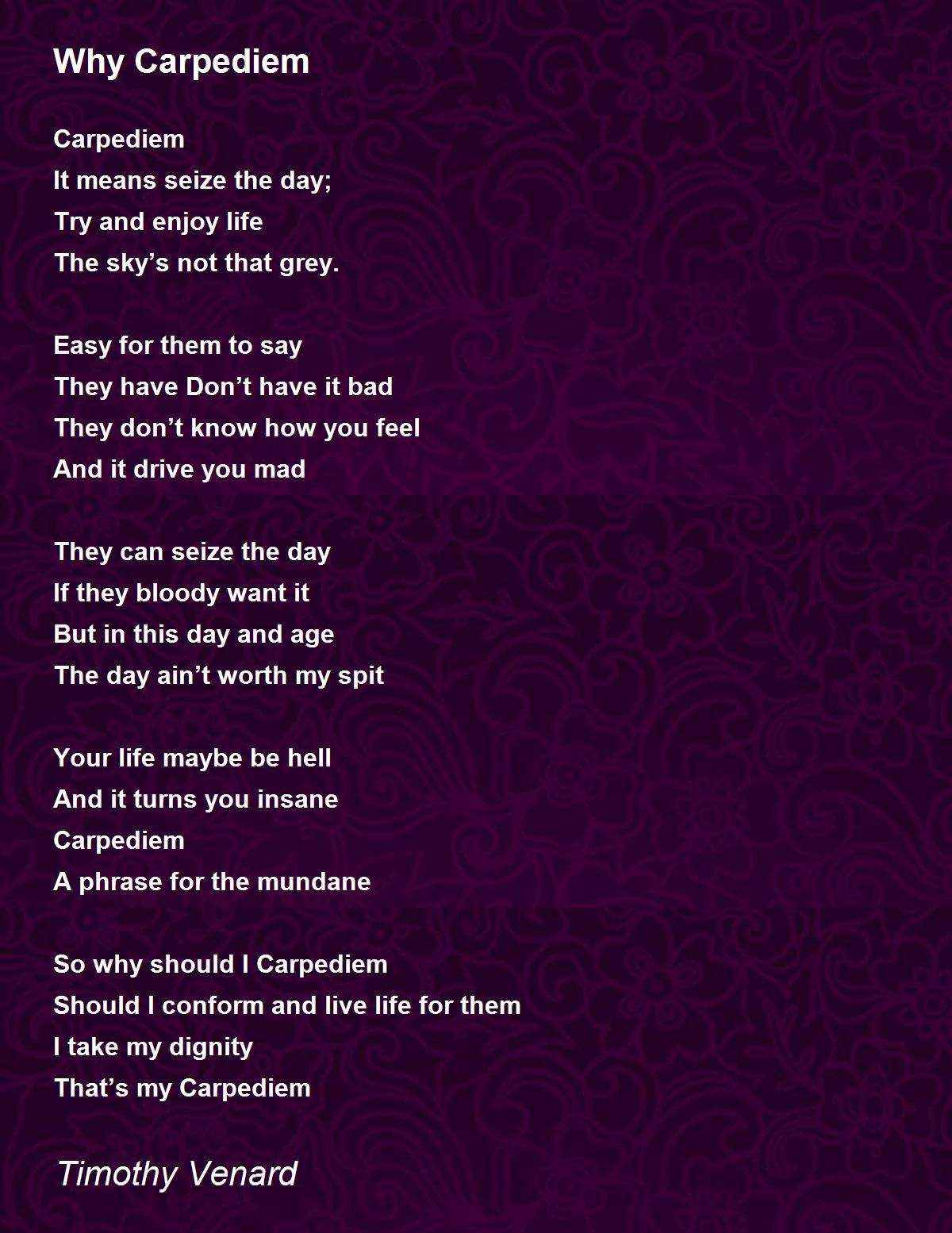 Why Carpediem

Carpediem
It means seize the day;
Try and enjoy life
The sky's not that grey.

Easy for them to say
They have Don't have it bad
They don't know how you feel
And it drive you mad

They can seize the day
If they bloody want it
But in this day and age
The day ain't worth my spit

Your life maybe be hell
And it turns you insane
Carpediem
A phrase for the mundane

So why should I Carpediem
Should I conform and live life for them
I take my dignity
That's my Carpediem

Timothy Venard